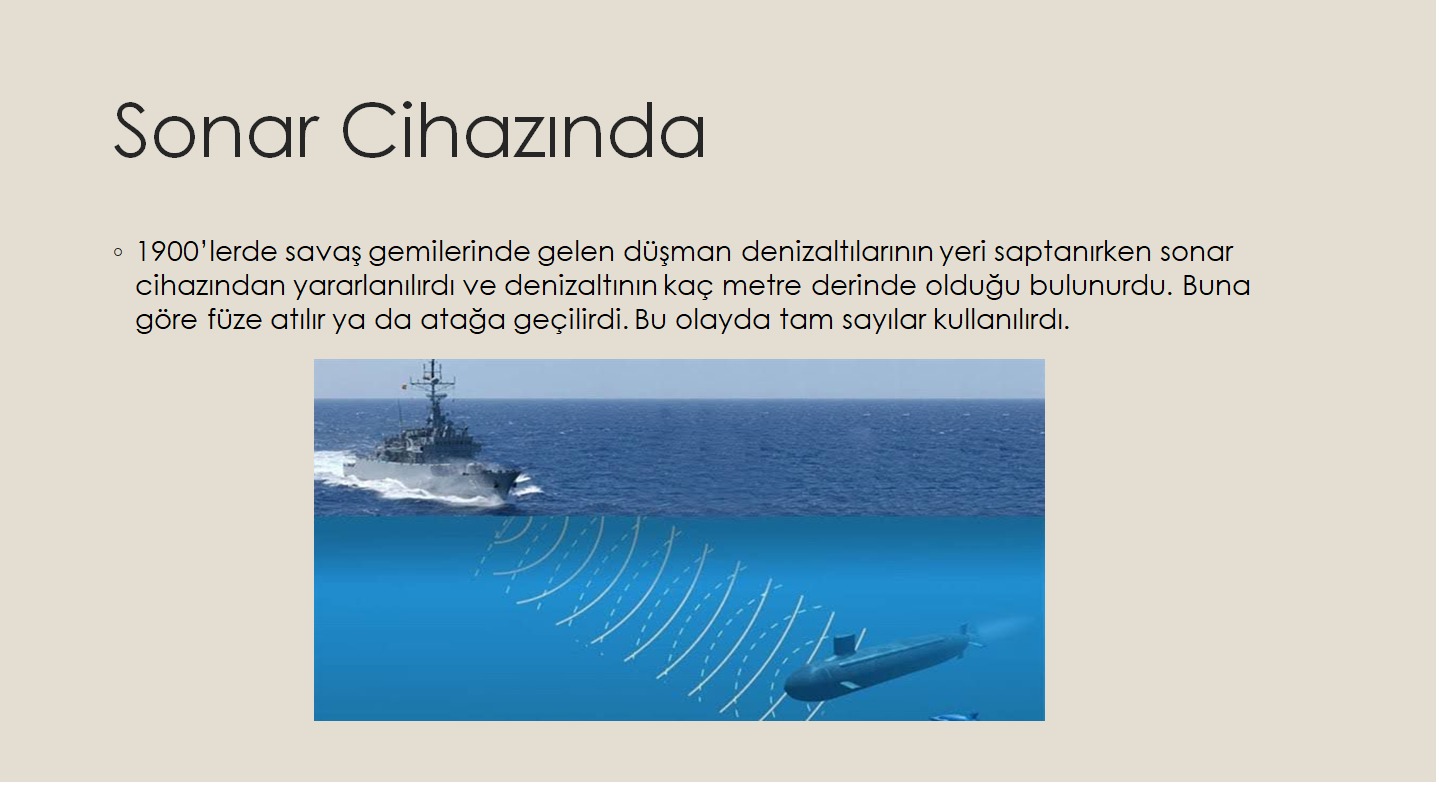 Sonar Cihazında

◦ 1900'lerde savaş gemilerinde gelen düşman denizaltılarının yeri saptanırken sonar cihazından yararlanılırdı ve denizaltının kaç metre derinde olduğu bulunurdu. Buna göre füze atılır ya da atağa geçilirdi. Bu olayda tam sayılar kullanılırdı.